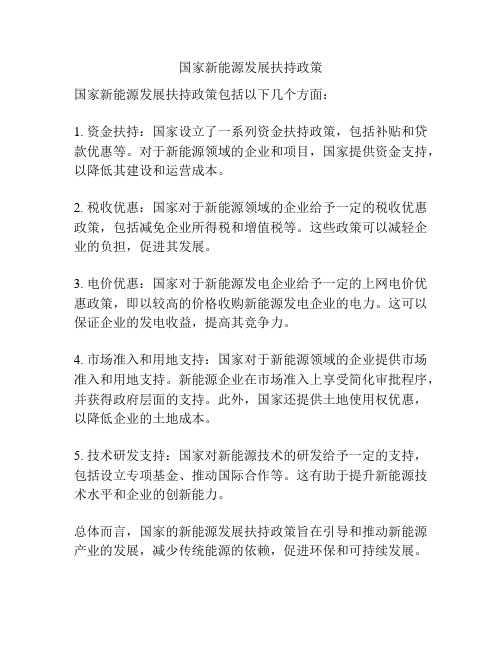 国家新能源发展扶持政策

国家新能源发展扶持政策包括以下几个方面：

1. 资金扶持：国家设立了一系列资金扶持政策，包括补贴和贷款优惠等。对于新能源领域的企业和项目，国家提供资金支持，以降低其建设和运营成本。

2. 税收优惠：国家对于新能源领域的企业给予一定的税收优惠政策，包括减免企业所得税和增值税等。这些政策可以减轻企业的负担，促进其发展。

3. 电价优惠：国家对于新能源发电企业给予一定的上网电价优惠政策，即以较高的价格收购新能源发电企业的电力。这可以保证企业的发电收益，提高其竞争力。

4. 市场准入和用地支持：国家对于新能源领域的企业提供市场准入和用地支持。新能源企业在市场准入上享受简化审批程序，并获得政府层面的支持。此外，国家还提供土地使用权优惠，以降低企业的土地成本。

5. 技术研发支持：国家对新能源技术的研发给予一定的支持，包括设立专项基金、推动国际合作等。这有助于提升新能源技术水平和企业的创新能力。

总体而言，国家的新能源发展扶持政策旨在引导和推动新能源产业的发展，减少传统能源的依赖，促进环保和可持续发展。